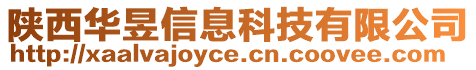 陕西华昱信息科技有限公司
http://xaalvajoyce.cn.coovee.com